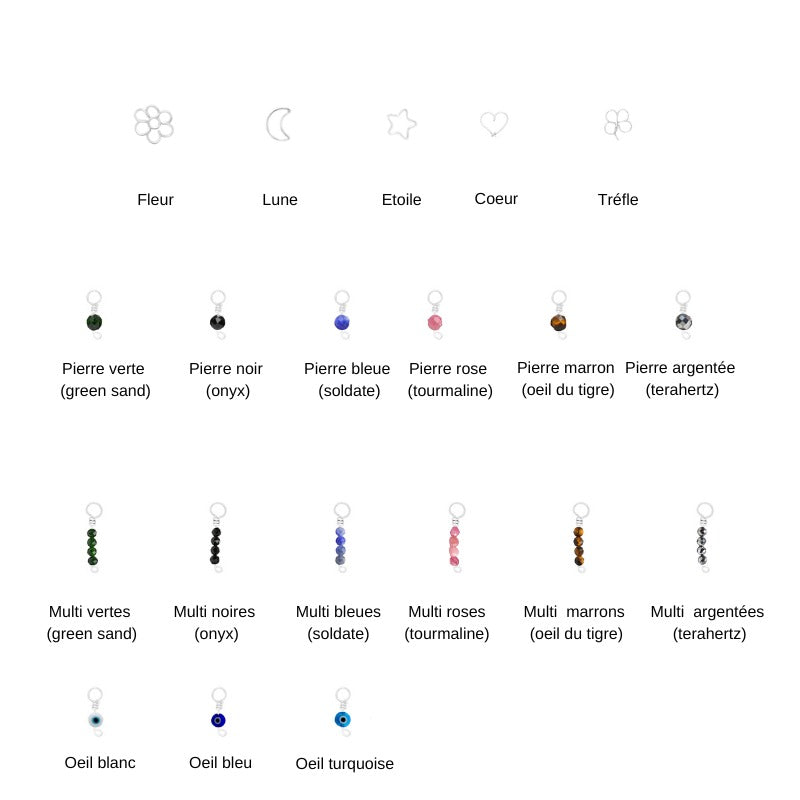 Fleur
Lune
Etoile
Coeur
Tréfle

Pierre verte (green sand)
Pierre noir (onyx)
Pierre bleue (soldate)
Pierre rose (tourmaline)
Pierre marron (oeil du tigre)
Pierre argentée (terahertz)

Multi vertes (green sand)
Multi noires (onyx)
Multi bleues (soldate)
Multi roses (tourmaline)
Multi marrons (oeil du tigre)
Multi argentées (terahertz)

Oeil blanc
Oeil bleu
Oeil turquoise